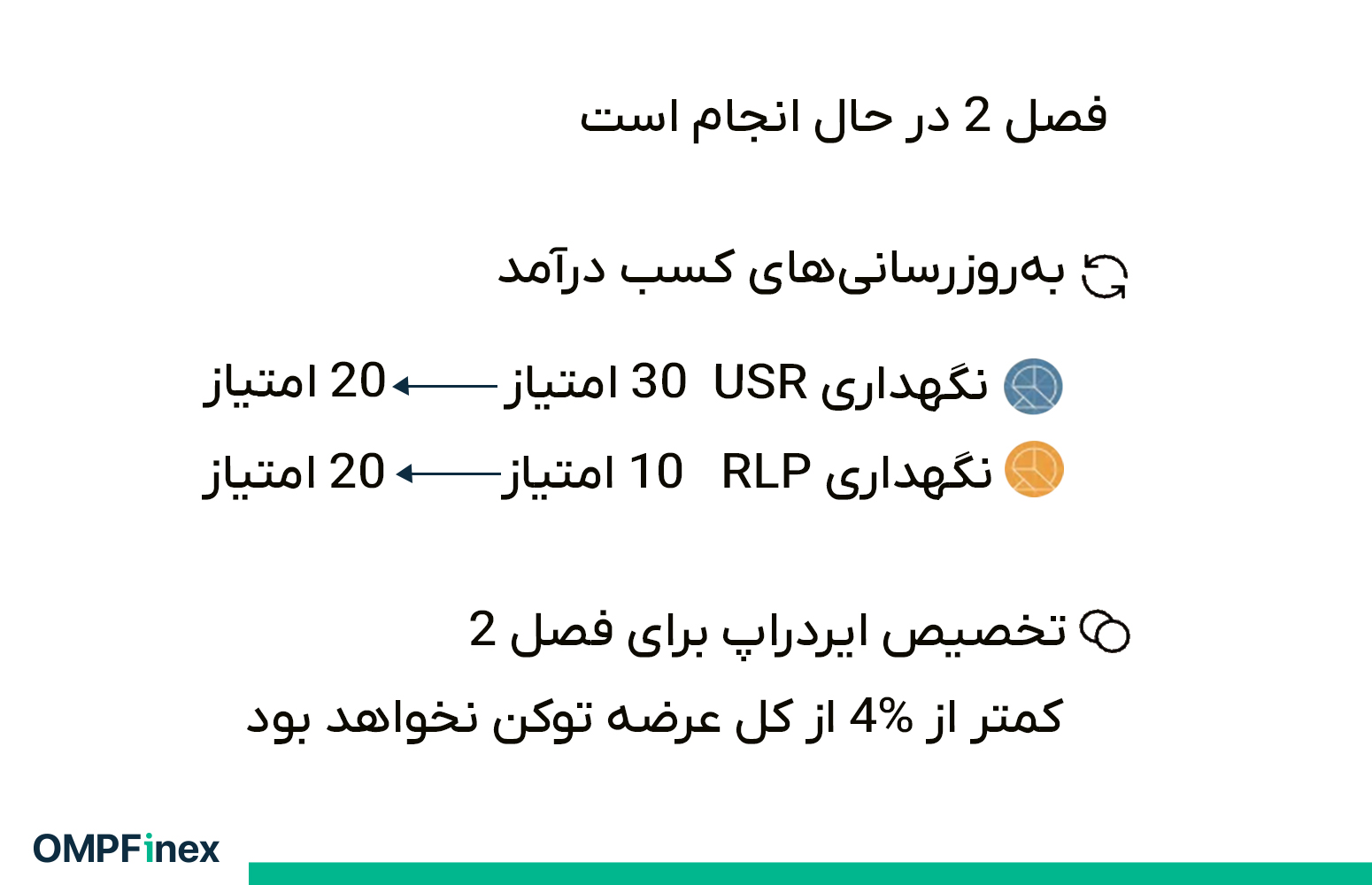 فصل 2 در حال انجام است

به‌روزرسانی‌های کسب درآمد

نگهداری USR 30 امتیاز ← 20 امتیاز

نگهداری RLP 10 امتیاز ← 20 امتیاز

تخصیص ایردراپ برای فصل 2

کمتر از 4% از کل عرضه توکن نخواهد بود

OMPFinex